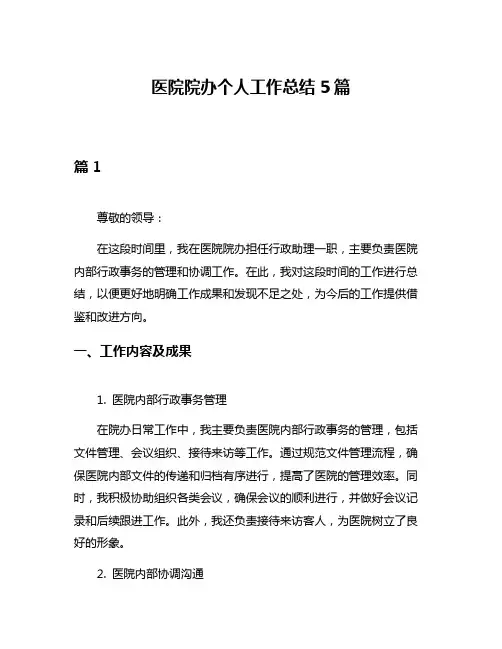 医院院办个人工作总结 5 篇

篇 1

尊敬的领导：

在这段时间里，我在医院院办担任行政助理一职，主要负责医院内部行政事务的管理和协调工作。在此，我对这段时间的工作进行总结，以便更好地明确工作成果和发现不足之处，为今后的工作提供借鉴和改进方向。

一、工作内容及成果

1. 医院内部行政事务管理

在院办日常工作中，我主要负责医院内部行政事务的管理，包括文件管理、会议组织、接待来访等工作。通过规范文件管理流程，确保医院内部文件的传递和归档有序进行，提高了医院的管理效率。同时，我积极协助组织各类会议，确保会议的顺利进行，并做好会议记录和后续跟进工作。此外，我还负责接待来访客人，为医院树立了良好的形象。

2. 医院内部协调沟通